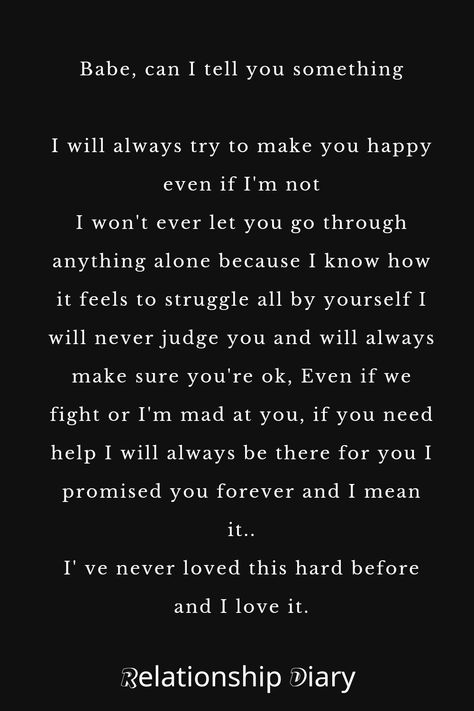 Babe, can I tell you something

I will always try to make you happy even if I'm not
I won't ever let you go through anything alone because I know how it feels to struggle all by yourself I will never judge you and will always make sure you're ok, Even if we fight or I'm mad at you, if you need help I will always be there for you I promised you forever and I mean it..
I' ve never loved this hard before and I love it.

Relationship Diary